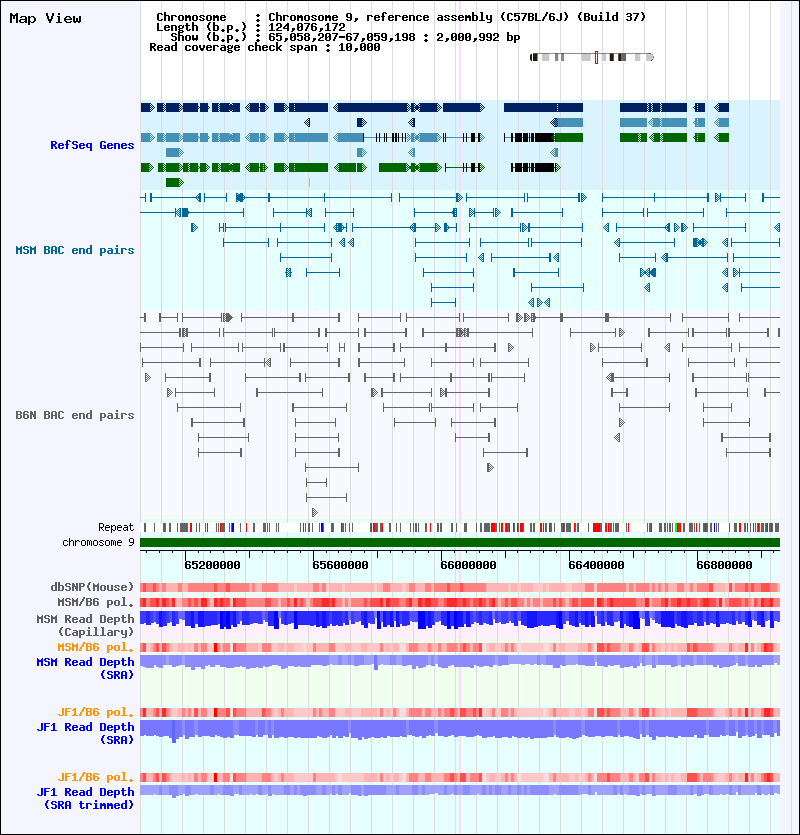 Map View

Chromosome : Chromosome 9, reference assembly (C57BL/6J) (Build 37)
Length (b.p.) : 124,076,172
Show (b.p.) : 65,058,207-67,059,198 : 2,000,992 bp
Read coverage check span : 10,000

RefSeq Genes

MSM BAC end pairs

B6N BAC end pairs

Repeat
chromosome 9

65200000 65600000 66000000 66400000 66800000

dbSNP(Mouse)
MSM/B6 pol.
MSM Read Depth (Capillary)
MSM/B6 pol.
MSM Read Depth (SRA)

JF1/B6 pol.
JF1 Read Depth (SRA)

JF1/B6 pol.
JF1 Read Depth (SRA trimmed)